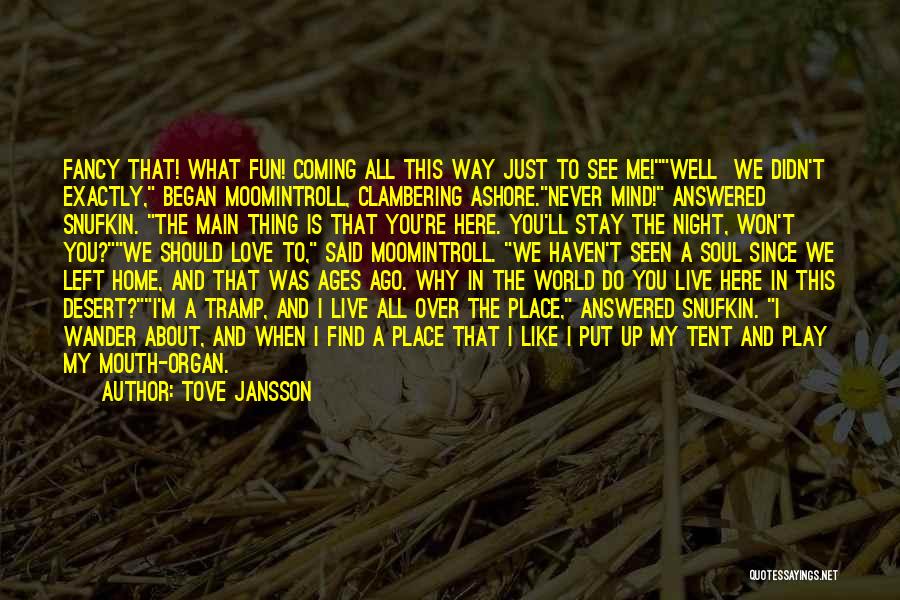 FANCY THAT! WHAT FUN! COMING ALL THIS WAY JUST TO SEE ME!""WELL WE DIDN'T EXACTLY," BEGAN MOOMINTROLL, CLAMBERING ASHORE."NEVER MIND!" ANSWERED SNUFKIN. "THE MAIN THING IS THAT YOU'RE HERE. YOU'LL STAY THE NIGHT, WON'T YOU?""WE SHOULD LOVE TO," SAID MOOMINTROLL. "WE HAVEN'T SEEN A SOUL SINCE WE LEFT HOME, AND THAT WAS AGES AGO. WHY IN THE WORLD DO YOU LIVE HERE IN THIS DESERT?""I'M A TRAMP, AND I LIVE ALL OVER THE PLACE," ANSWERED SNUFKIN. "I WANDER ABOUT, AND WHEN I FIND A PLACE THAT I LIKE I PUT UP MY TENT AND PLAY MY MOUTH-ORGAN.

AUTHOR: TOVE JANSSON

QUOTESSAYINGS.NET